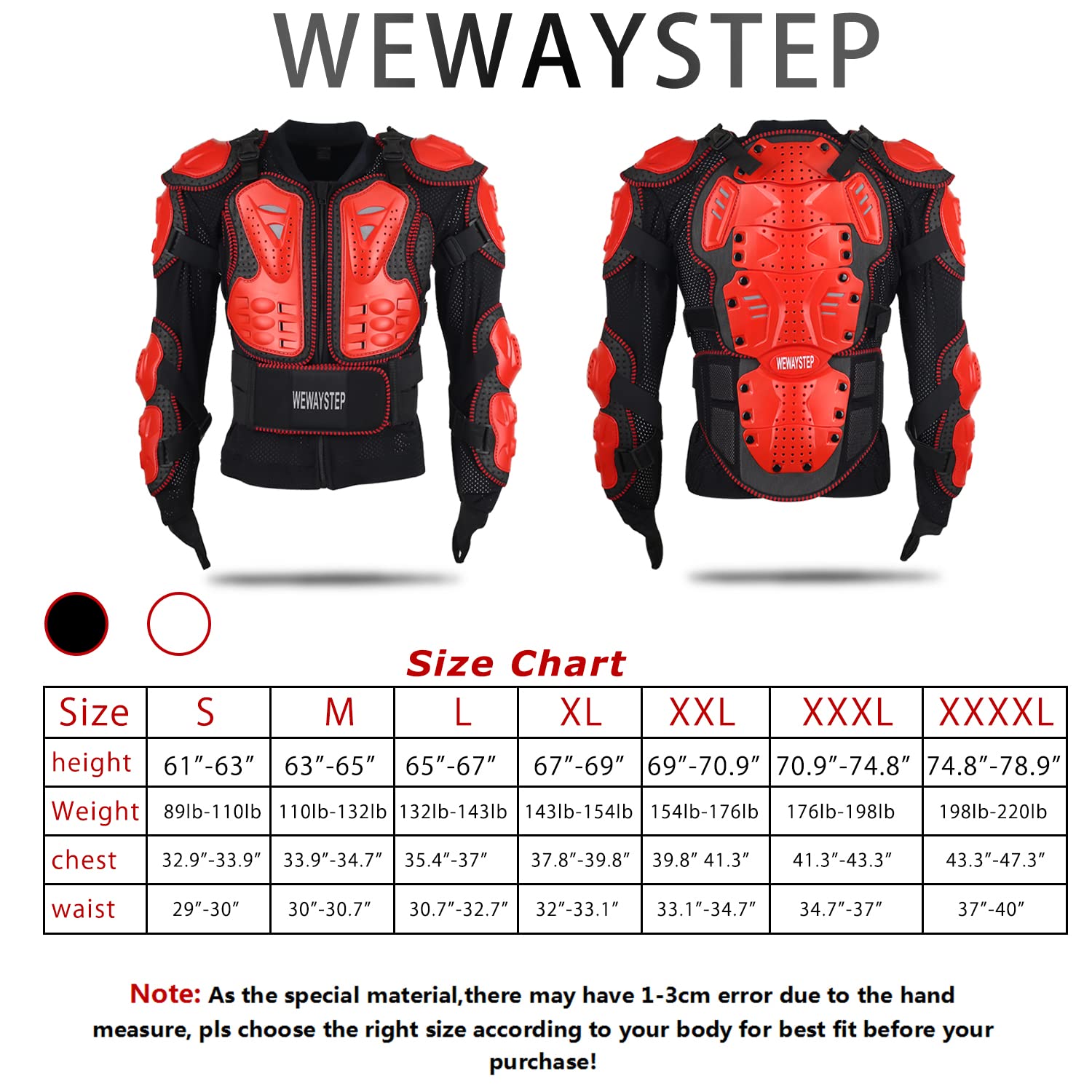 WEWAYSTEP

WEWAYSTEP

WEWAYSTEP

Size Chart

| Size | S | M | L | XL | XXL | XXXL | XXXXL |
|---|---|---|---|---|---|---|---|
| height | 61"-63" | 63"-65" | 65"-67" | 67"-69" | 69"-70.9" | 70.9"-74.8" | 74.8"-78.9" |
| Weight | 89lb-110lb | 110lb-132lb | 132lb-143lb | 143lb-154lb | 154lb-176lb | 176lb-198lb | 198lb-220lb |
| chest | 32.9"-33.9" | 33.9"-34.7" | 35.4"-37" | 37.8"-39.8" | 39.8" 41.3" | 41.3"-43.3" | 43.3"-47.3" |
| waist | 29"-30" | 30"-30.7" | 30.7"-32.7" | 32"-33.1" | 33.1"-34.7" | 34.7"-37" | 37"-40" |

Note: As the special material,there may have 1-3cm error due to the hand measure, pls choose the right size according to your body for best fit before your purchase!